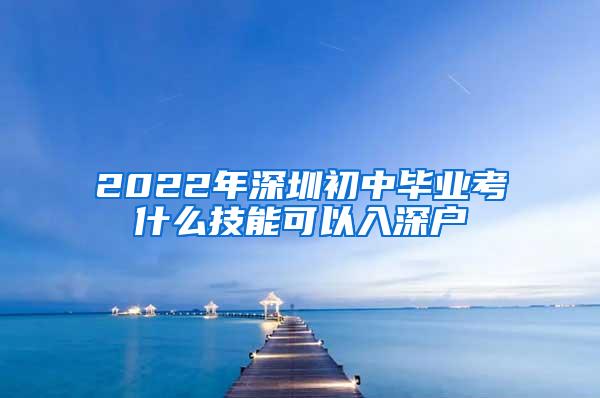 2022年深圳初中毕业考什么技能可以入深户